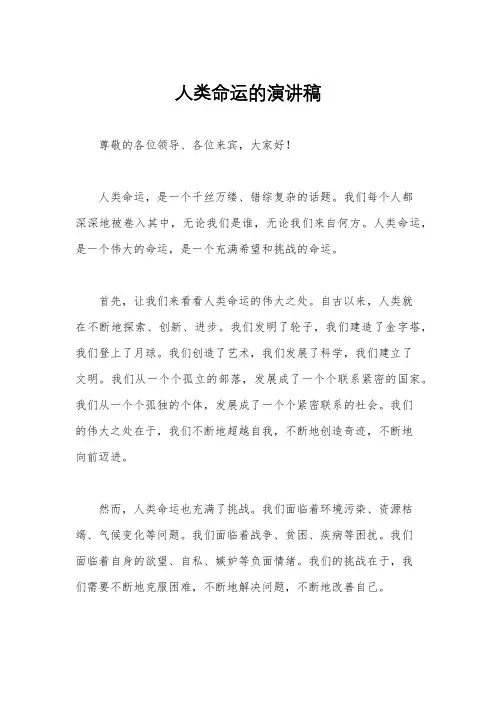 人类命运的演讲稿

尊敬的各位领导、各位来宾，大家好！

人类命运，是一个千丝万缕、错综复杂的话题。我们每个人都深深地被卷入其中，无论我们是谁，无论我们来自何方。人类命运，是一个伟大的命运，是一个充满希望和挑战的命运。

首先，让我们来看看人类命运的伟大之处。自古以来，人类就在不断地探索、创新、进步。我们发明了轮子，我们建造了金字塔，我们登上了月球。我们创造了艺术，我们发展了科学，我们建立了文明。我们从一个个孤立的部落，发展成了一个个联系紧密的国家。我们从一个个孤独的个体，发展成了一个个紧密联系的社会。我们的伟大之处在于，我们不断地超越自我，不断地创造奇迹，不断地向前迈进。

然而，人类命运也充满了挑战。我们面临着环境污染、资源枯竭、气候变化等问题。我们面临着战争、贫困、疾病等困扰。我们面临着自身的欲望、自私、嫉妒等负面情绪。我们的挑战在于，我们需要不断地克服困难，不断地解决问题，不断地改善自己。